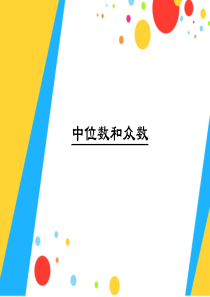 中位数和众数